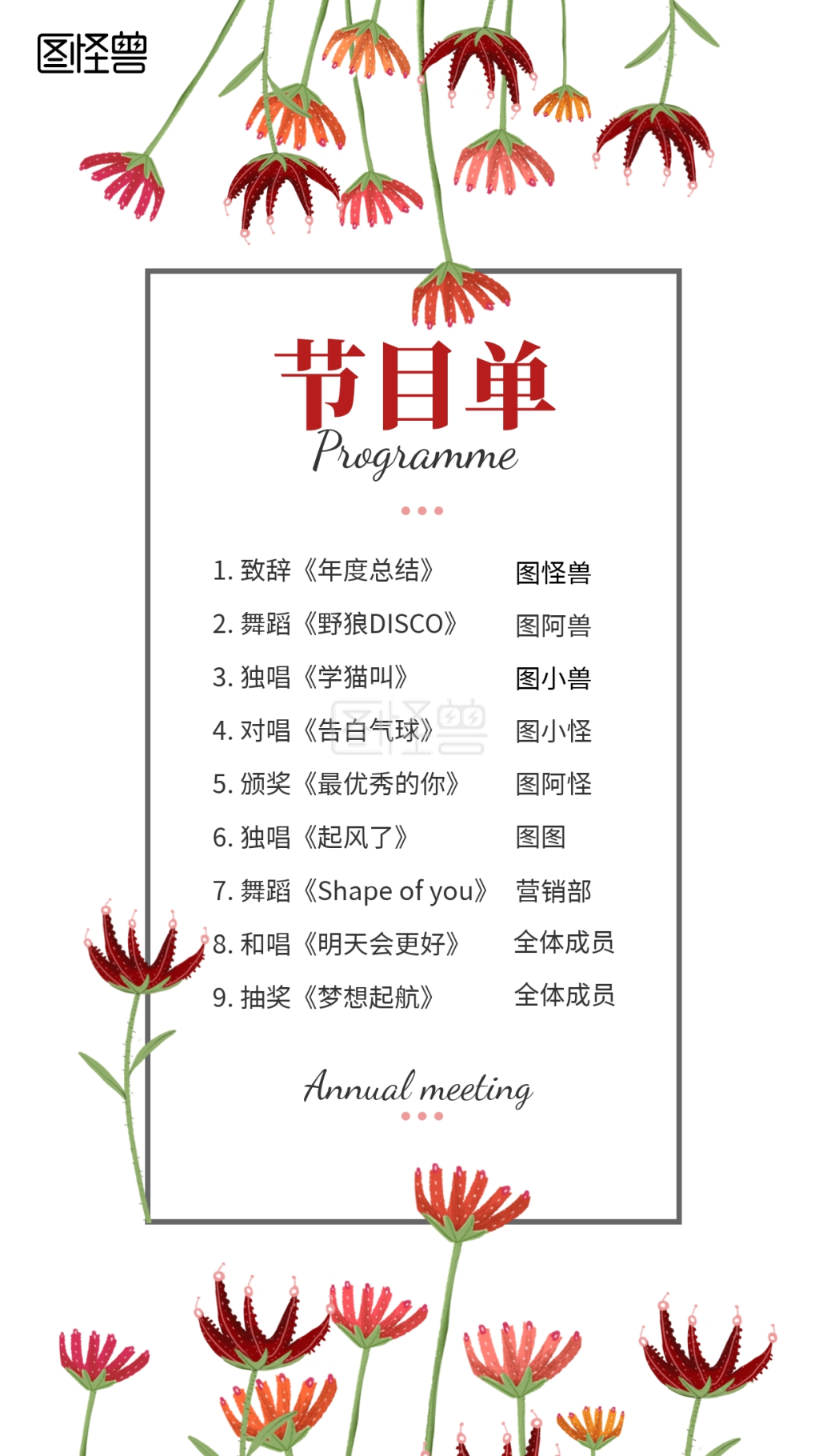 图怪兽

节目单
Programme

| | |
|---|---|
| 1. 致辞《年度总结》 | 图怪兽 |
| 2. 舞蹈《野狼DISCO》 | 图阿兽 |
| 3. 独唱《学猫叫》 | 图小兽 |
| 4. 对唱《告白气球》 | 图小怪 |
| 5. 颁奖《最优秀的你》 | 图阿怪 |
| 6. 独唱《起风了》 | 图图 |
| 7. 舞蹈《Shape of you》 | 营销部 |
| 8. 和唱《明天会更好》 | 全体成员 |
| 9. 抽奖《梦想起航》 | 全体成员 |

图怪兽

Annual meeting